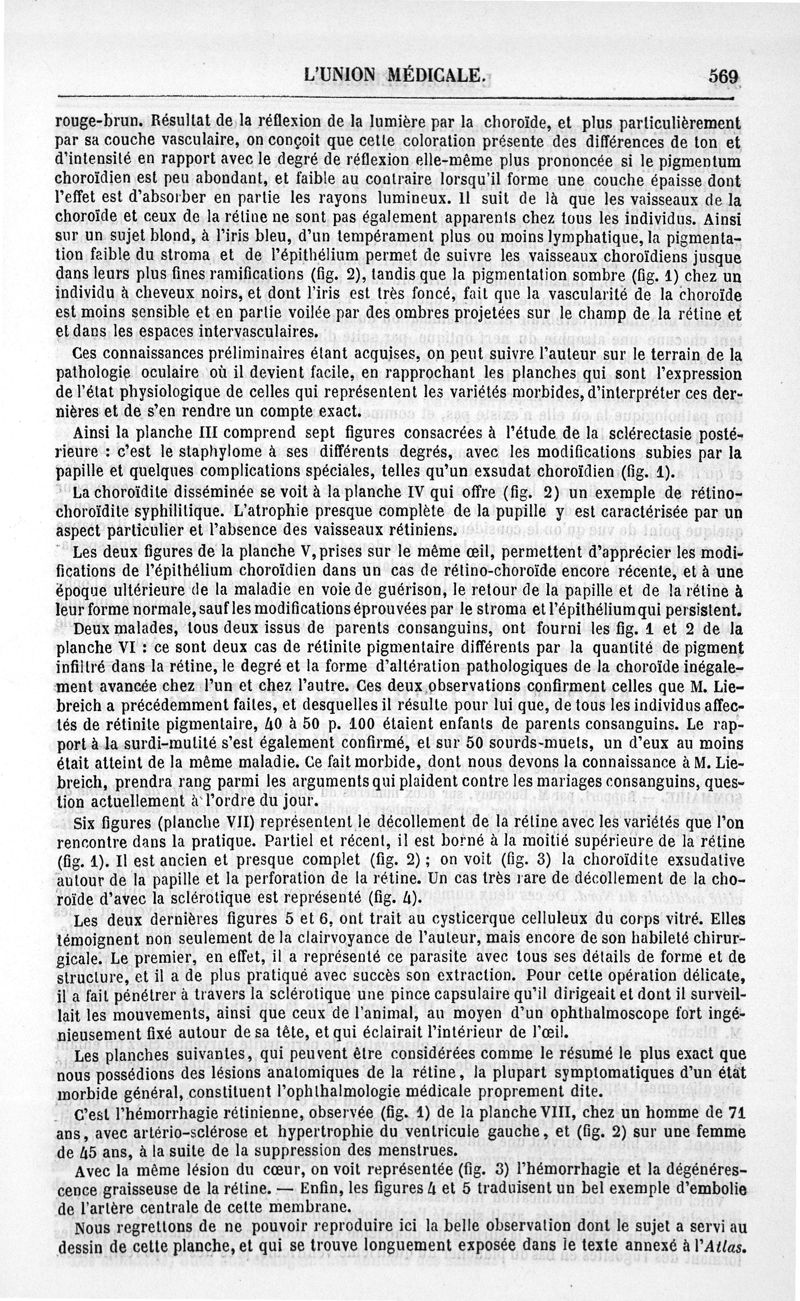 L'UNION MÉDICALE. 569

rouge-brun. Résultat de la réflexion de la lumière par la choroïde, et plus particulièrement par sa couche vasculaire, on conçoit que cette coloration présente des différences de ton et d'intensité en rapport avec le degré de réflexion elle-même plus prononcée si le pigmentum choroïdien est peu abondant, et faible au contraire lorsqu'il forme une couche épaisse dont l'effet est d'absorber en partie les rayons lumineux. Il suit de là que les vaisseaux de la choroïde et ceux de la rétine ne sont pas également apparents chez tous les individus. Ainsi sur un sujet blond, à l'iris bleu, d'un tempérament plus ou moins lymphatique, la pigmentation faible du stroma et de l'épithélium permet de suivre les vaisseaux choroïdiens jusque dans leurs plus fines ramifications (fig. 2), tandis que la pigmentation sombre (fig. 1) chez un individu à cheveux noirs, et dont l'iris est très foncé, fait que la vascularité de la choroïde est moins sensible et en partie voilée par des ombres projetées sur le champ de la rétine et et dans les espaces intervasculaires.

Ces connaissances préliminaires étant acquises, on peut suivre l'auteur sur le terrain de la pathologie oculaire où il devient facile, en rapprochant les planches qui sont l'expression de l'état physiologique de celles qui représentent les variétés morbides, d'interpréter ces dernières et de s'en rendre un compte exact.

Ainsi la planche III comprend sept figures consacrées à l'étude de la sclérectasie postérieure : c'est le staphylome à ses différents degrés, avec les modifications subies par la papille et quelques complications spéciales, telles qu'un exsudat choroïdien (fig. 1).

La choroïdite disséminée se voit à la planche IV qui offre (fig. 2) un exemple de rétino-choroïdite syphilitique. L'atrophie presque complète de la pupille y est caractérisée par un aspect particulier et l'absence des vaisseaux rétiniens.

Les deux figures de la planche V, prises sur le même œil, permettent d'apprécier les modifications de l'épithélium choroïdien dans un cas de rétino-choroïde encore récente, et à une époque ultérieure de la maladie en voie de guérison, le retour de la papille et de la rétine à leur forme normale, sauf les modifications éprouvées par le stroma et l'épithélium qui persistent.

Deux malades, tous deux issus de parents consanguins, ont fourni les fig. 1 et 2 de la planche VI : ce sont deux cas de rétinite pigmentaire différents par la quantité de pigment infiltré dans la rétine, le degré et la forme d'altération pathologiques de la choroïde inégalement avancée chez l'un et chez l'autre. Ces deux observations confirment celles que M. Liebreich a précédemment faites, et desquelles il résulte pour lui que, de tous les individus affectés de rétinite pigmentaire, 40 à 50 p. 100 étaient enfants de parents consanguins. Le rapport à la surdi-mutité s'est également confirmé, et sur 50 sourds-muets, un d'eux au moins était atteint de la même maladie. Ce fait morbide, dont nous devons la connaissance à M. Liebreich, prendra rang parmi les arguments qui plaident contre les mariages consanguins, question actuellement à l'ordre du jour.

Six figures (planche VII) représentent le décollement de la rétine avec les variétés que l'on rencontre dans la pratique. Partiel et récent, il est borné à la moitié supérieure de la rétine (fig. 1). Il est ancien et presque complet (fig. 2) ; on voit (fig. 3) la choroïdite exsudative autour de la papille et la perforation de la rétine. Un cas très rare de décollement de la choroïde d'avec la sclérotique est représenté (fig. 4).

Les deux dernières figures 5 et 6, ont trait au cysticerque celluleux du corps vitré. Elles témoignent non seulement de la clairvoyance de l'auteur, mais encore de son habileté chirurgicale. Le premier, en effet, il a représenté ce parasite avec tous ses détails de forme et de structure, et il a de plus pratiqué avec succès son extraction. Pour cette opération délicate, il a fait pénétrer à travers la sclérotique une pince capsulaire qu'il dirigeait et dont il surveillait les mouvements, ainsi que ceux de l'animal, au moyen d'un ophthalmoscope fort ingénieusement fixé autour de sa tête, et qui éclairait l'intérieur de l'œil.

Les planches suivantes, qui peuvent être considérées comme le résumé le plus exact que nous possédions des lésions anatomiques de la rétine, la plupart symptomatiques d'un état morbide général, constituent l'ophthalmologie médicale proprement dite.

C'est l'hémorrhagie rétinienne, observée (fig. 1) de la planche VIII, chez un homme de 71 ans, avec artério-sclérose et hypertrophie du ventricule gauche, et (fig. 2) sur une femme de 45 ans, à la suite de la suppression des menstrues.

Avec la même lésion du cœur, on voit représentée (fig. 3) l'hémorrhagie et la dégénérescence graisseuse de la rétine. — Enfin, les figures 4 et 5 traduisent un bel exemple d'embolie de l'artère centrale de cette membrane.

Nous regrettons de ne pouvoir reproduire ici la belle observation dont le sujet a servi au dessin de cette planche, et qui se trouve longuement exposée dans le texte annexé à l'Atlas.